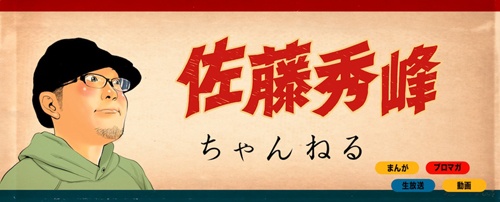 佐藤秀峰

ちゃんねる

まんが
ブロマガ
生放送
動画